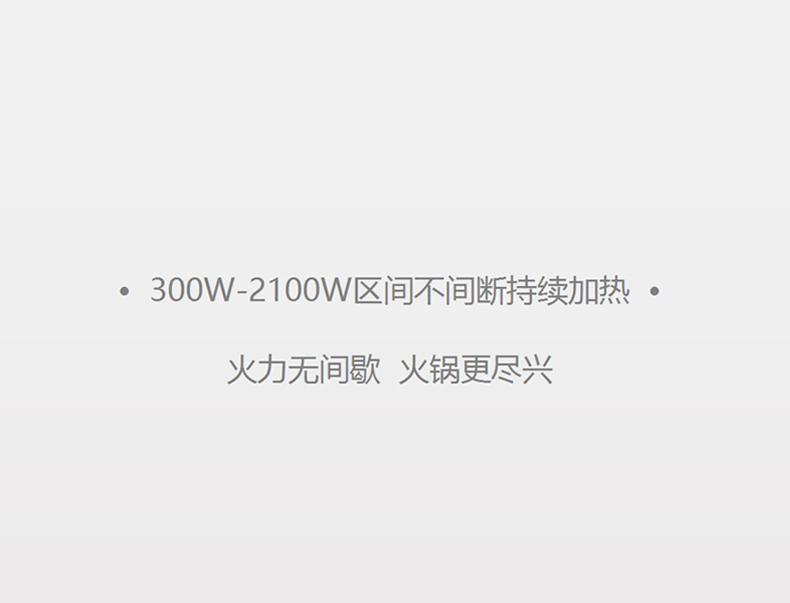 • 300W-2100W区间不间断持续加热 •

火力无间歇 火锅更尽兴